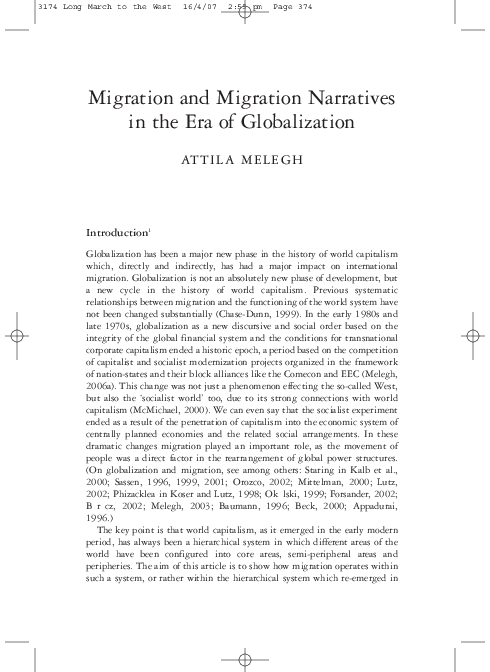 3174 Long March to the West 16/4/07 2:55 pm Page 374

Migration and Migration Narratives in the Era of Globalization

ATTILA MELEGH

Introduction$^1$

Globalization has been a major new phase in the history of world capitalism which, directly and indirectly, has had a major impact on international migration. Globalization is not an absolutely new phase of development, but a new cycle in the history of world capitalism. Previous systematic relationships between migration and the functioning of the world system have not been changed substantially (Chase-Dunn, 1999). In the early 1980s and late 1970s, globalization as a new discursive and social order based on the integrity of the global financial system and the conditions for transnational corporate capitalism ended a historic epoch, a period based on the competition of capitalist and socialist modernization projects organized in the framework of nation-states and their block alliances like the Comecon and EEC (Melegh, 2006a). This change was not just a phenomenon effecting the so-called West, but also the 'socialist world' too, due to its strong connections with world capitalism (McMichael, 2000). We can even say that the socialist experiment ended as a result of the penetration of capitalism into the economic system of centrally planned economies and the related social arrangements. In these dramatic changes migration played an important role, as the movement of people was a direct factor in the rearrangement of global power structures. (On globalization and migration, see among others: Staring in Kalb et al., 2000; Sassen, 1996, 1999, 2001; Orozco, 2002; Mittelman, 2000; Lutz, 2002; Phizacklea in Koser and Lutz, 1998; Ok lski, 1999; Forsander, 2002; B r cz, 2002; Melegh, 2003; Baumann, 1996; Beck, 2000; Appadurai, 1996.)

The key point is that world capitalism, as it emerged in the early modern period, has always been a hierarchical system in which different areas of the world have been configured into core areas, semi-peripheral areas and peripheries. The aim of this article is to show how migration operates within such a system, or rather within the hierarchical system which re-emerged in